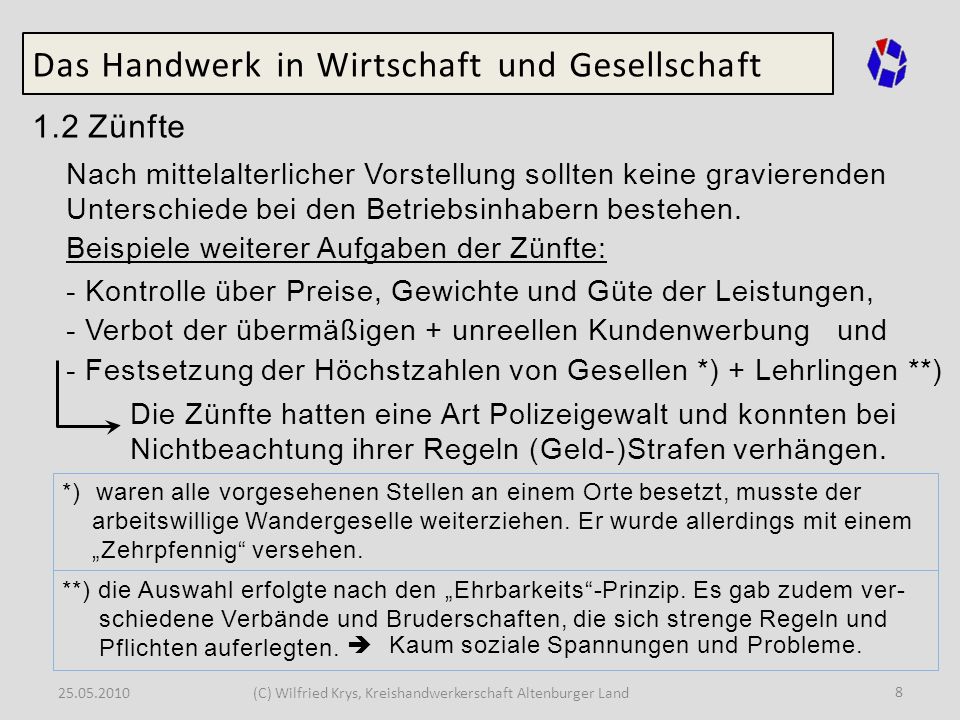 Das Handwerk in Wirtschaft und Gesellschaft

1.2 Zünfte

Nach mittelalterlicher Vorstellung sollten keine gravierenden Unterschiede bei den Betriebsinhabern bestehen.

Beispiele weiterer Aufgaben der Zünfte:

- Kontrolle über Preise, Gewichte und Güte der Leistungen,
- Verbot der übermäßigen + unreellen Kundenwerbung und
- Festsetzung der Höchstzahlen von Gesellen *) + Lehrlingen **)

Die Zünfte hatten eine Art Polizeigewalt und konnten bei Nichtbeachtung ihrer Regeln (Geld-)Strafen verhängen.

*) waren alle vorgesehenen Stellen an einem Orte besetzt, musste der arbeitswillige Wandergeselle weiterziehen. Er wurde allerdings mit einem „Zehrpfennig“ versehen.

**) die Auswahl erfolgte nach den „Ehrbarkeits“-Prinzip. Es gab zudem verschiedene Verbände und Bruderschaften, die sich strenge Regeln und Pflichten auferlegten. ➔ Kaum soziale Spannungen und Probleme.

25.05.2010 (C) Wilfried Krys, Kreishandwerkerschaft Altenburger Land 8